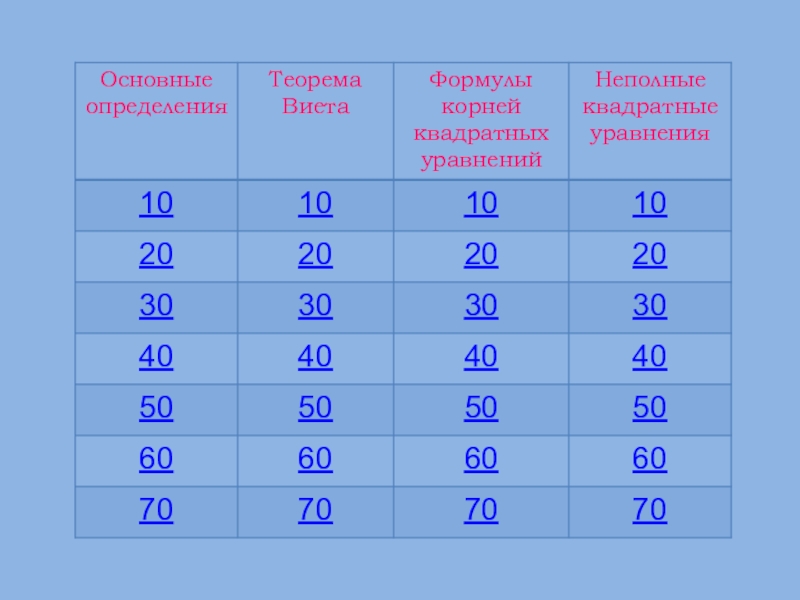 | Основные определения | Теорема Виета | Формулы корней квадратных уравнений | Неполные квадратные уравнения |
|---|---|---|---|
| 10 | 10 | 10 | 10 |
| 20 | 20 | 20 | 20 |
| 30 | 30 | 30 | 30 |
| 40 | 40 | 40 | 40 |
| 50 | 50 | 50 | 50 |
| 60 | 60 | 60 | 60 |
| 70 | 70 | 70 | 70 |